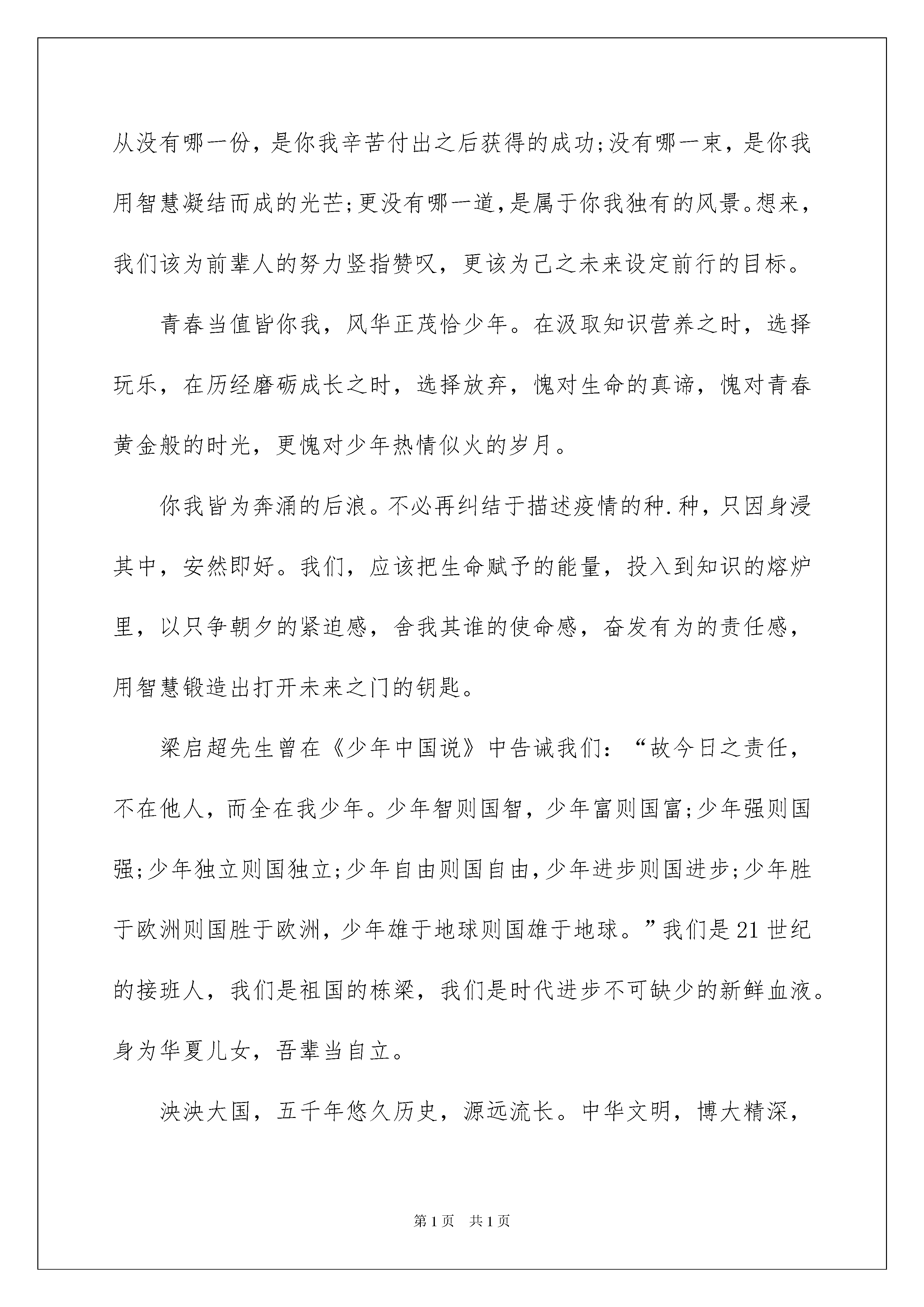 从没有哪一份，是你我辛苦付出之后获得的成功;没有哪一束，是你我用智慧凝结而成的光芒;更没有哪一道,是属于你我独有的风景。想来，我们该为前辈人的努力竖指赞叹，更该为己之未来设定前行的目标。

青春当值皆你我，风华正茂恰少年。在汲取知识营养之时，选择玩乐，在历经磨砺成长之时，选择放弃，愧对生命的真谛，愧对青春黄金般的时光，更愧对少年热情似火的岁月。

你我皆为奔涌的后浪。不必再纠结于描述疫情的种.种，只因身浸其中，安然即好。我们，应该把生命赋予的能量，投入到知识的熔炉里，以只争朝夕的紧迫感，舍我其谁的使命感，奋发有为的责任感，用智慧锻造出打开未来之门的钥匙。

梁启超先生曾在《少年中国说》中告诫我们：“故今日之责任，不在他人，而全在我少年。少年智则国智，少年富则国富;少年强则国强;少年独立则国独立;少年自由则国自由，少年进步则国进步;少年胜于欧洲则国胜于欧洲，少年雄于地球则国雄于地球。”我们是21世纪的接班人，我们是祖国的栋梁，我们是时代进步不可缺少的新鲜血液。身为华夏儿女，吾辈当自立。

泱泱大国，五千年悠久历史，源远流长。中华文明，博大精深，

第1页 共1页